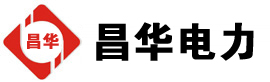 昌华

昌华电力